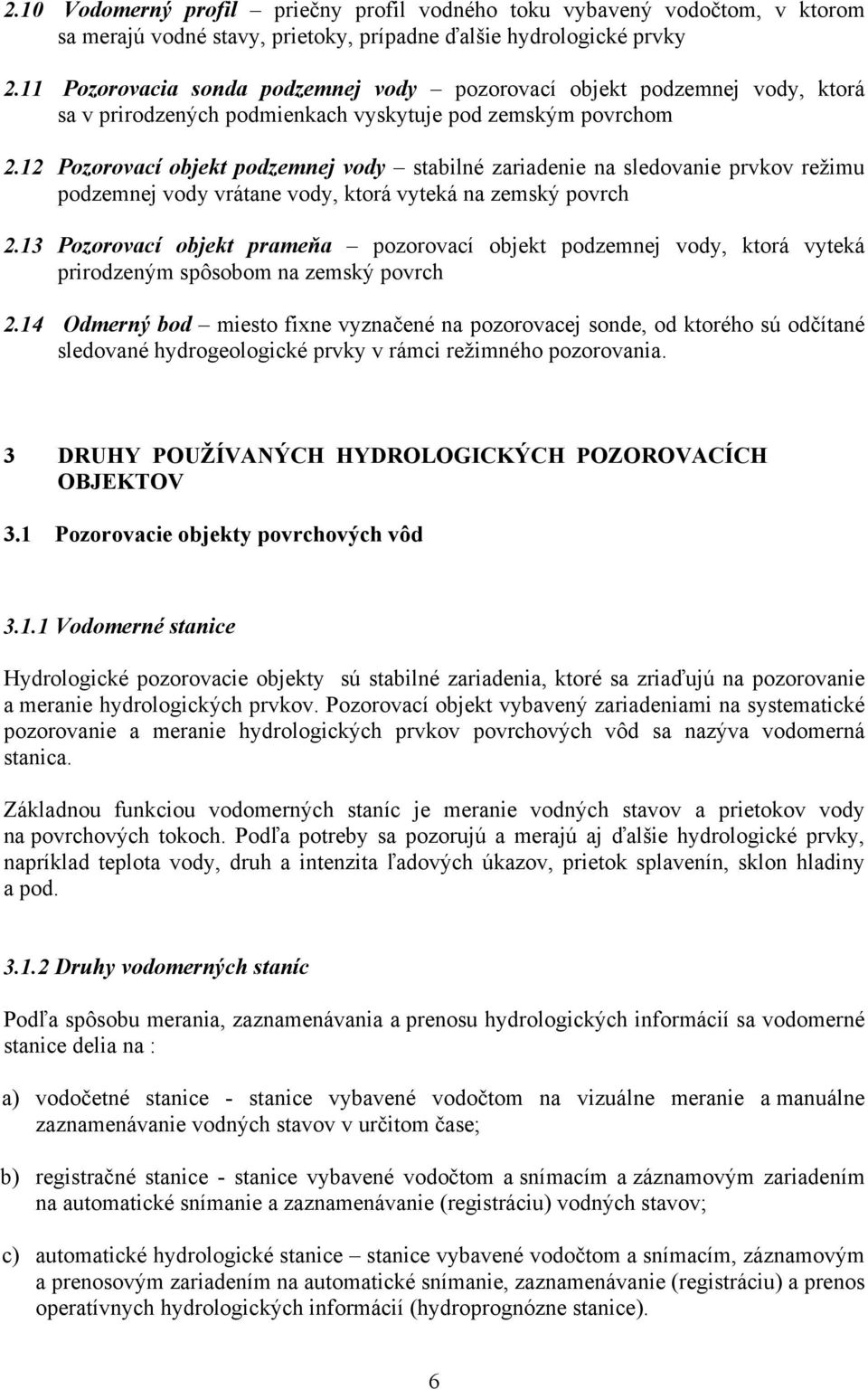 2.10 Vodomerný profil – priečny profil vodného toku vybavený vodočtom, v ktorom sa merajú vodné stavy, prietoky, prípadne ďalšie hydrologické prvky

2.11 Pozorovacia sonda podzemnej vody – pozorovací objekt podzemnej vody, ktorá sa v prirodzených podmienkach vyskytuje pod zemským povrchom

2.12 Pozorovací objekt podzemnej vody – stabilné zariadenie na sledovanie prvkov režimu podzemnej vody vrátane vody, ktorá vyteká na zemský povrch

2.13 Pozorovací objekt prameňa – pozorovací objekt podzemnej vody, ktorá vyteká prirodzeným spôsobom na zemský povrch

2.14 Odmerný bod – miesto fixne vyznačené na pozorovacej sonde, od ktorého sú odčítané sledované hydrogeologické prvky v rámci režimného pozorovania.

3 DRUHY POUŽÍVANÝCH HYDROLOGICKÝCH POZOROVACÍCH OBJEKTOV

3.1 Pozorovacie objekty povrchových vôd

3.1.1 Vodomerné stanice

Hydrologické pozorovacie objekty sú stabilné zariadenia, ktoré sa zriaďujú na pozorovanie a meranie hydrologických prvkov. Pozorovací objekt vybavený zariadeniami na systematické pozorovanie a meranie hydrologických prvkov povrchových vôd sa nazýva vodomerná stanica.

Základnou funkciou vodomerných staníc je meranie vodných stavov a prietokov vody na povrchových tokoch. Podľa potreby sa pozorujú a merajú aj ďalšie hydrologické prvky, napríklad teplota vody, druh a intenzita ľadových úkazov, prietok splavenín, sklon hladiny a pod.

3.1.2 Druhy vodomerných staníc

Podľa spôsobu merania, zaznamenávania a prenosu hydrologických informácií sa vodomerné stanice delia na :

a) vodočetné stanice - stanice vybavené vodočtom na vizuálne meranie a manuálne zaznamenávanie vodných stavov v určitom čase;

b) registračné stanice - stanice vybavené vodočtom a snímacím a záznamovým zariadením na automatické snímanie a zaznamenávanie (registráciu) vodných stavov;

c) automatické hydrologické stanice – stanice vybavené vodočtom a snímacím, záznamovým a prenosovým zariadením na automatické snímanie, zaznamenávanie (registráciu) a prenos operatívnych hydrologických informácií (hydroprognózne stanice).

6